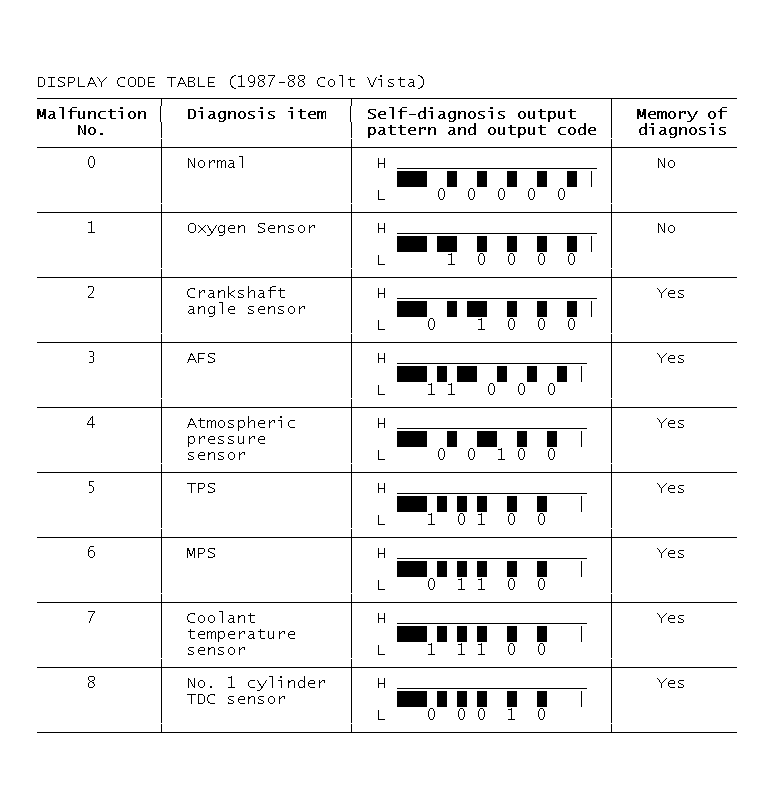 DISPLAY CODE TABLE (1987-88 Colt Vista)

| Malfunction No. | Diagnosis item | Self-diagnosis output pattern and output code | Memory of diagnosis |
|---|---|---|---|
| 0 | Normal | H L 0 0 0 0 0 | No |
| 1 | Oxygen Sensor | H L 1 0 0 0 0 | No |
| 2 | Crankshaft angle sensor | H L 0 1 0 0 0 | Yes |
| 3 | AFS | H L 1 1 0 0 0 | Yes |
| 4 | Atmospheric pressure sensor | H L 0 0 1 0 0 | Yes |
| 5 | TPS | H L 1 0 1 0 0 | Yes |
| 6 | MPS | H L 0 1 1 0 0 | Yes |
| 7 | Coolant temperature sensor | H L 1 1 1 0 0 | Yes |
| 8 | No. 1 cylinder TDC sensor | H L 0 0 0 1 0 | Yes |